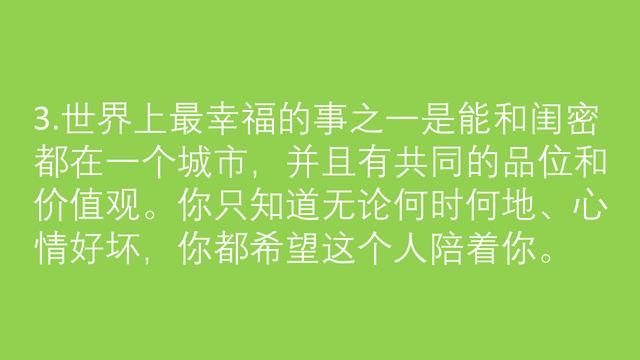 3.世界上最幸福的事之一是能和闺密都在一个城市，并且有共同的品位和价值观。你只知道无论何时何地、心情好坏，你都希望这个人陪着你。